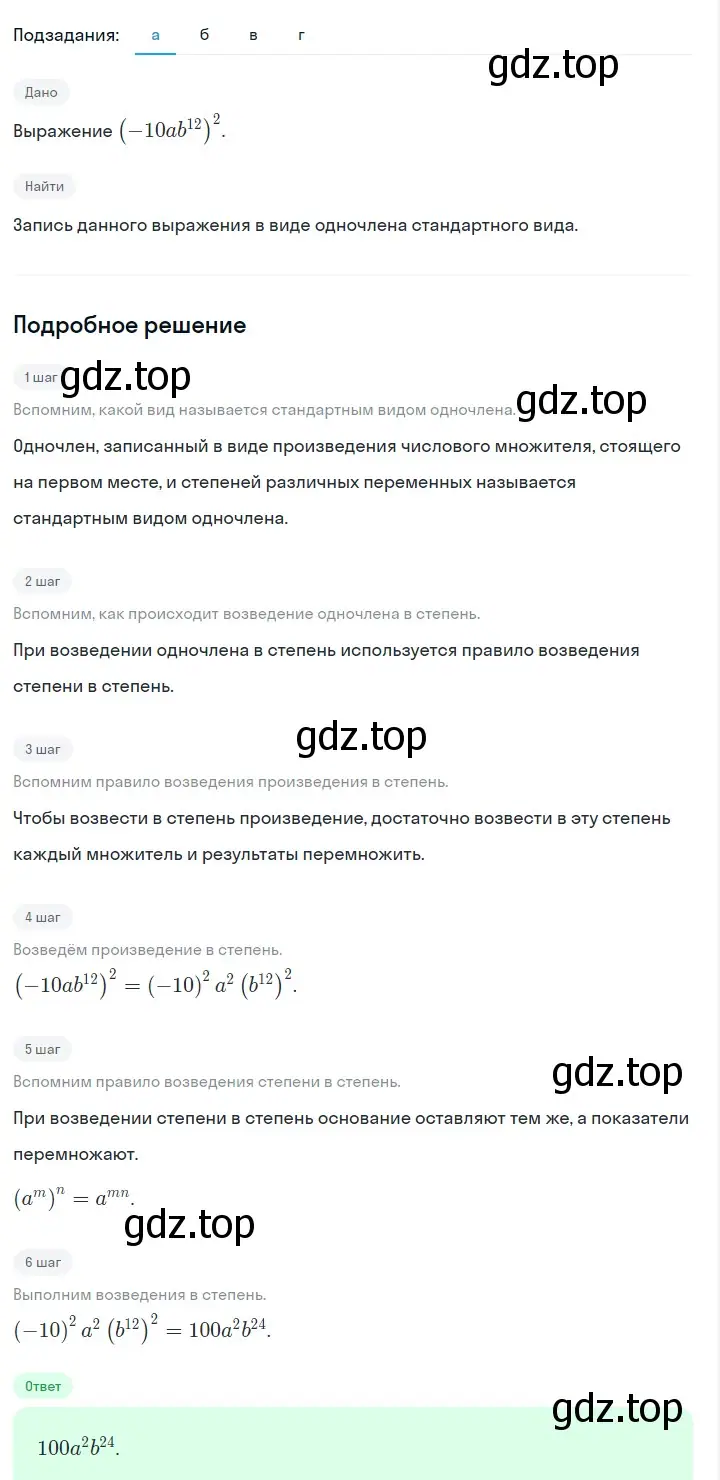 Подзадания: а б в г

gdz.top

Дано

Выражение $(-10ab^{12})^2$.

Найти

Запись данного выражения в виде одночлена стандартного вида.

Подробное решение

1 шаг gdz.top

Вспомним, какой вид называется стандартным видом одночлена. gdz.top

Одночлен, записанный в виде произведения числового множителя, стоящего на первом месте, и степеней различных переменных называется стандартным видом одночлена.

2 шаг

Вспомним, как происходит возведение одночлена в степень.

При возведении одночлена в степень используется правило возведения степени в степень.

gdz.top

3 шаг

Вспомним правило возведения произведения в степень.

Чтобы возвести в степень произведение, достаточно возвести в эту степень каждый множитель и результаты перемножить.

4 шаг

Возведём произведение в степень.

$(-10ab^{12})^2 = (-10)^2 a^2 (b^{12})^2$.

5 шаг

gdz.top

Вспомним правило возведения степени в степень.

При возведении степени в степень основание оставляют тем же, а показатели перемножают.

$(a^m)^n = a^{mn}$.

gdz.top

6 шаг

Выполним возведения в степень.

$(-10)^2 a^2 (b^{12})^2 = 100a^2b^{24}$.

Ответ

gdz.top

$100a^2b^{24}$.